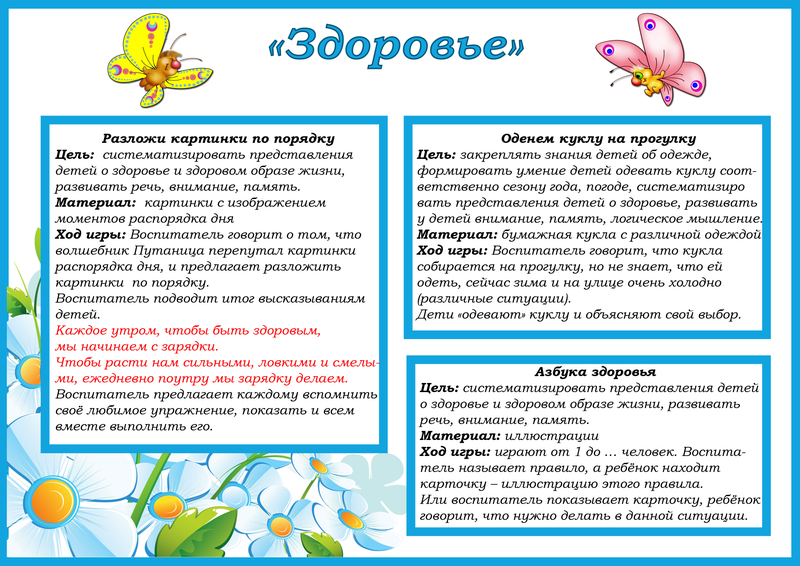 «Здоровье»

Разложи картинки по порядку
Цель: систематизировать представления детей о здоровье и здоровом образе жизни, развивать речь, внимание, память.
Материал: картинки с изображением моментов распорядка дня
Ход игры: Воспитатель говорит о том, что волшебник Путаница перепутал картинки распорядка дня, и предлагает разложить картинки по порядку.
Воспитатель подводит итог высказываниям детей.
Каждое утром, чтобы быть здоровым,
мы начинаем с зарядки.
Чтобы расти нам сильными, ловкими и смелыми, ежедневно поутру мы зарядку делаем.
Воспитатель предлагает каждому вспомнить своё любимое упражнение, показать и всем вместе выполнить его.

Оденем куклу на прогулку
Цель: закреплять знания детей об одежде, формировать умение детей одевать куклу соответственно сезону года, погоде, систематизировать представления детей о здоровье, развивать у детей внимание, память, логическое мышление.
Материал: бумажная кукла с различной одеждой
Ход игры: Воспитатель говорит, что кукла собирается на прогулку, но не знает, что ей одеть, сейчас зима и на улице очень холодно (различные ситуации).
Дети «одевают» куклу и объясняют свой выбор.

Азбука здоровья
Цель: систематизировать представления детей о здоровье и здоровом образе жизни, развивать речь, внимание, память.
Материал: иллюстрации
Ход игры: играют от 1 до … человек. Воспитатель называет правило, а ребёнок находит карточку – иллюстрацию этого правила.
Или воспитатель показывает карточку, ребёнок говорит, что нужно делать в данной ситуации.